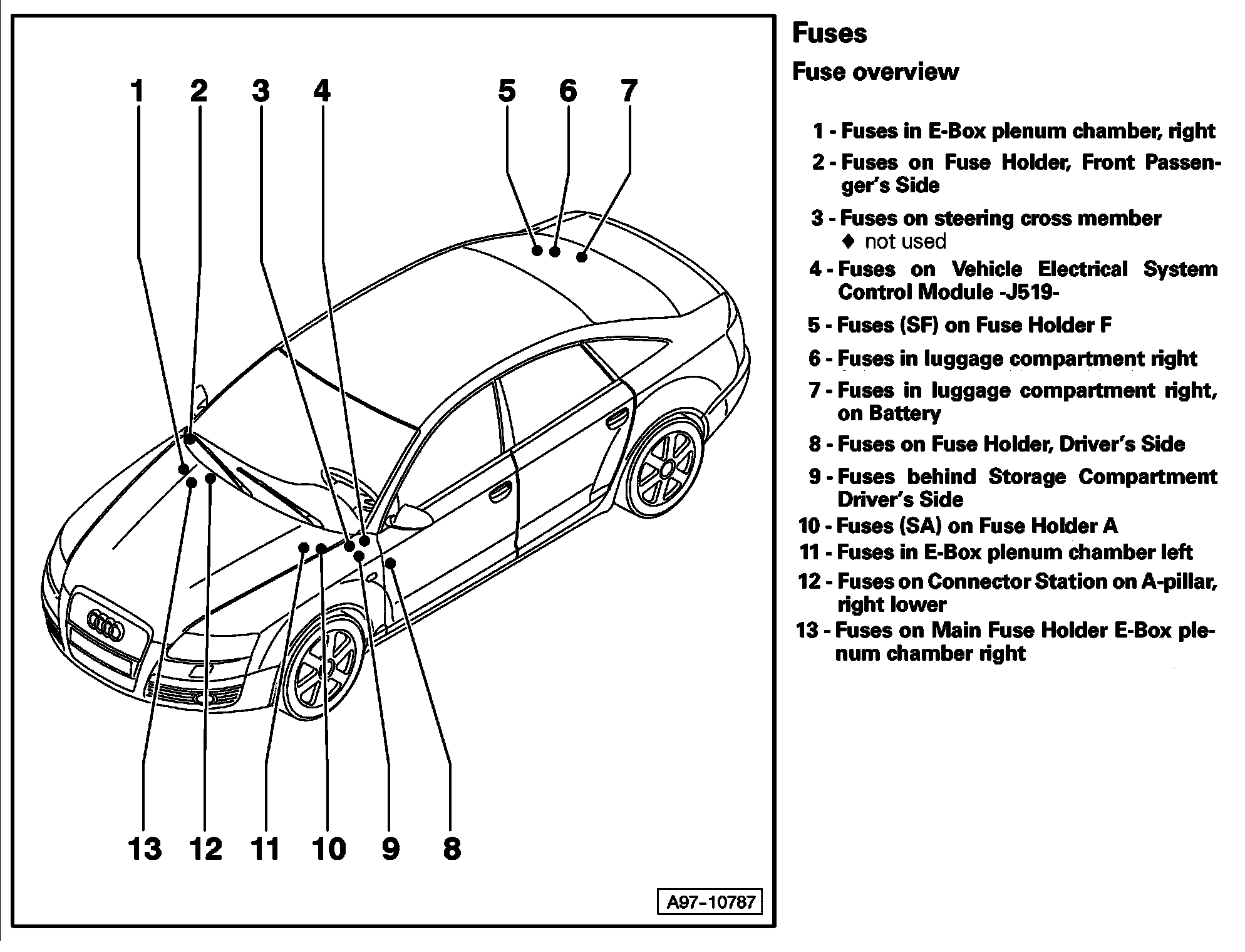 1 2 3 4 5 6 7

13 12 11 10 9 8

A97-10787

Fuses

Fuse overview

1 - Fuses in E-Box plenum chamber, right

2 - Fuses on Fuse Holder, Front Passenger's Side

3 - Fuses on steering cross member
♦ not used

4 - Fuses on Vehicle Electrical System Control Module -J519-

5 - Fuses (SF) on Fuse Holder F

6 - Fuses in luggage compartment right

7 - Fuses in luggage compartment right, on Battery

8 - Fuses on Fuse Holder, Driver's Side

9 - Fuses behind Storage Compartment Driver's Side

10 - Fuses (SA) on Fuse Holder A

11 - Fuses in E-Box plenum chamber left

12 - Fuses on Connector Station on A-pillar, right lower

13 - Fuses on Main Fuse Holder E-Box plenum chamber right